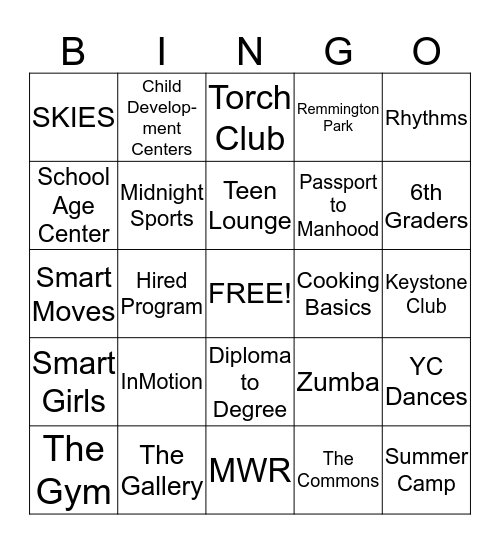 | B | I | N | G | O |
|---|---|---|---|---|
| SKIES | Child Development Centers | Torch Club | Remmington Park | Rhythms |
| School Age Center | Midnight Sports | Teen Lounge | Passport to Manhood | 6th Graders |
| Smart Moves | Hired Program | FREE! | Cooking Basics | Keystone Club |
| Smart Girls | InMotion | Diploma to Degree | Zumba | YC Dances |
| The Gym | The Gallery | MWR | The Commons | Summer Camp |